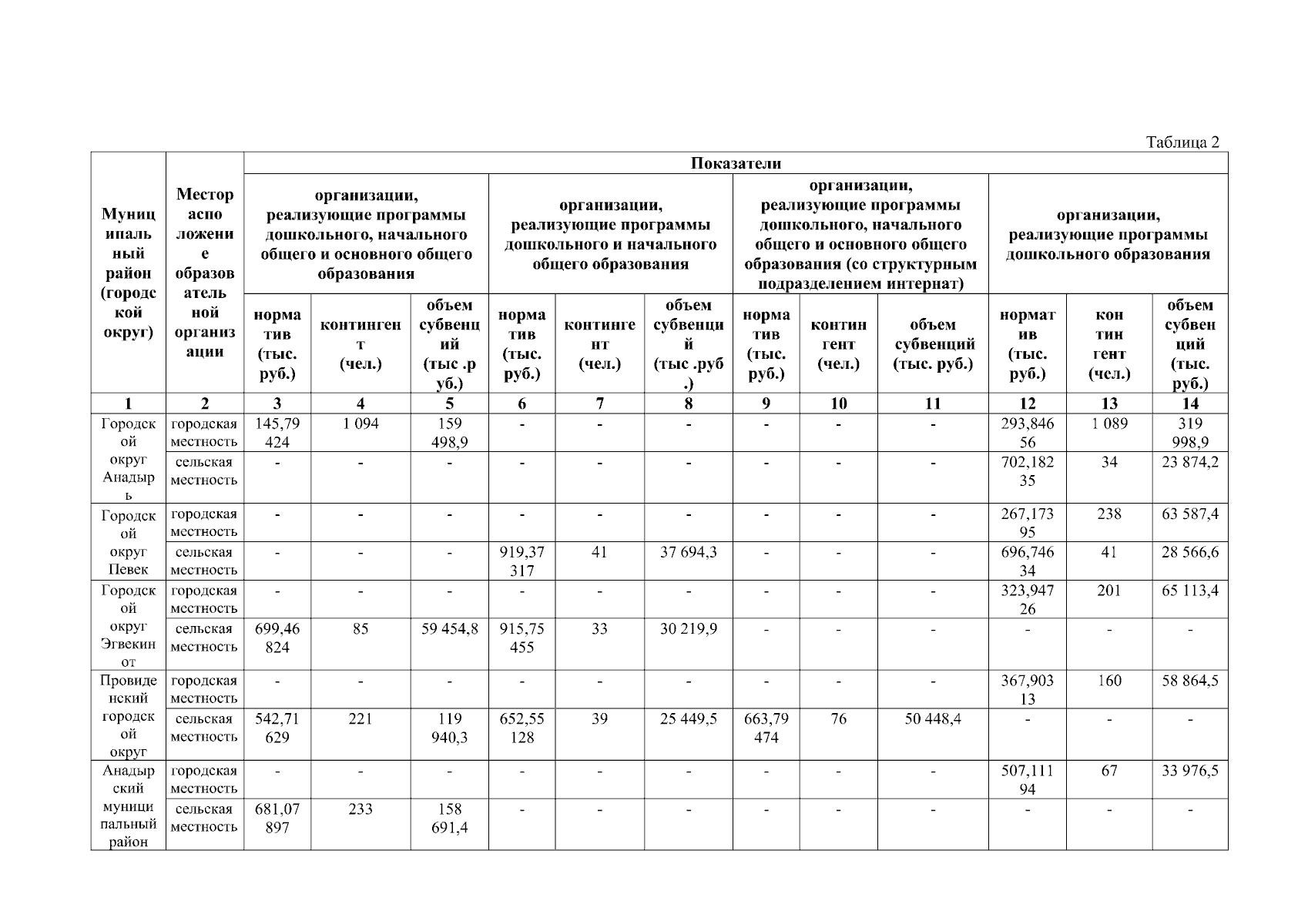 Таблица 2

| Муниципальный район (городской округ) | Месторасположение образовательной организации | Показатели | | | | | | | | | | | |
|---|---|---|---|---|---|---|---|---|---|---|---|---|---|
| | | организации, реализующие программы дошкольного, начального общего и основного общего образования | | | организации, реализующие программы дошкольного и начального общего образования | | | организации, реализующие программы дошкольного, начального общего и основного общего образования (со структурным подразделением интернат) | | | организации, реализующие программы дошкольного образования | | |
| | | норматив (тыс. руб.) | контингент (чел.) | объем субвенций (тыс .руб.) | норматив (тыс. руб.) | контингент (чел.) | объем субвенций (тыс .руб.) | норматив (тыс. руб.) | контингент (чел.) | объем субвенций (тыс. руб.) | норматив (тыс. руб.) | контингент (чел.) | объем субвенций (тыс. руб.) |
| 1 | 2 | 3 | 4 | 5 | 6 | 7 | 8 | 9 | 10 | 11 | 12 | 13 | 14 |
| Городской округ Анадырь | городская местность | 145,79424 | 1 094 | 159 498,9 | - | - | - | - | - | - | 293,84656 | 1 089 | 319 998,9 |
| | сельская местность | - | - | - | - | - | - | - | - | - | 702,18235 | 34 | 23 874,2 |
| Городской округ Певек | городская местность | - | - | - | - | - | - | - | - | - | 267,17395 | 238 | 63 587,4 |
| | сельская местность | - | - | - | 919,37317 | 41 | 37 694,3 | - | - | - | 696,74634 | 41 | 28 566,6 |
| Городской округ Эгвекинот | городская местность | - | - | - | - | - | - | - | - | - | 323,94726 | 201 | 65 113,4 |
| | сельская местность | 699,46824 | 85 | 59 454,8 | 915,75455 | 33 | 30 219,9 | - | - | - | - | - | - |
| Провиденский городской округ | городская местность | - | - | - | - | - | - | - | - | - | 367,90313 | 160 | 58 864,5 |
| | сельская местность | 542,71629 | 221 | 119 940,3 | 652,55128 | 39 | 25 449,5 | 663,79474 | 76 | 50 448,4 | - | - | - |
| Анадырский муниципальный район | городская местность | - | - | - | - | - | - | - | - | - | 507,11194 | 67 | 33 976,5 |
| | сельская местность | 681,07897 | 233 | 158 691,4 | - | - | - | - | - | - | - | - | - |